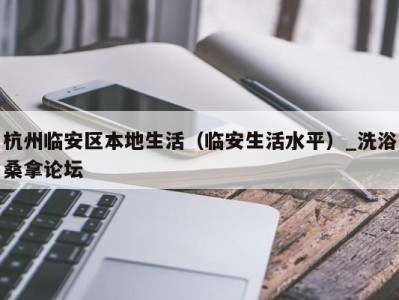 杭州临安区本地生活（临安生活水平）_洗浴桑拿论坛